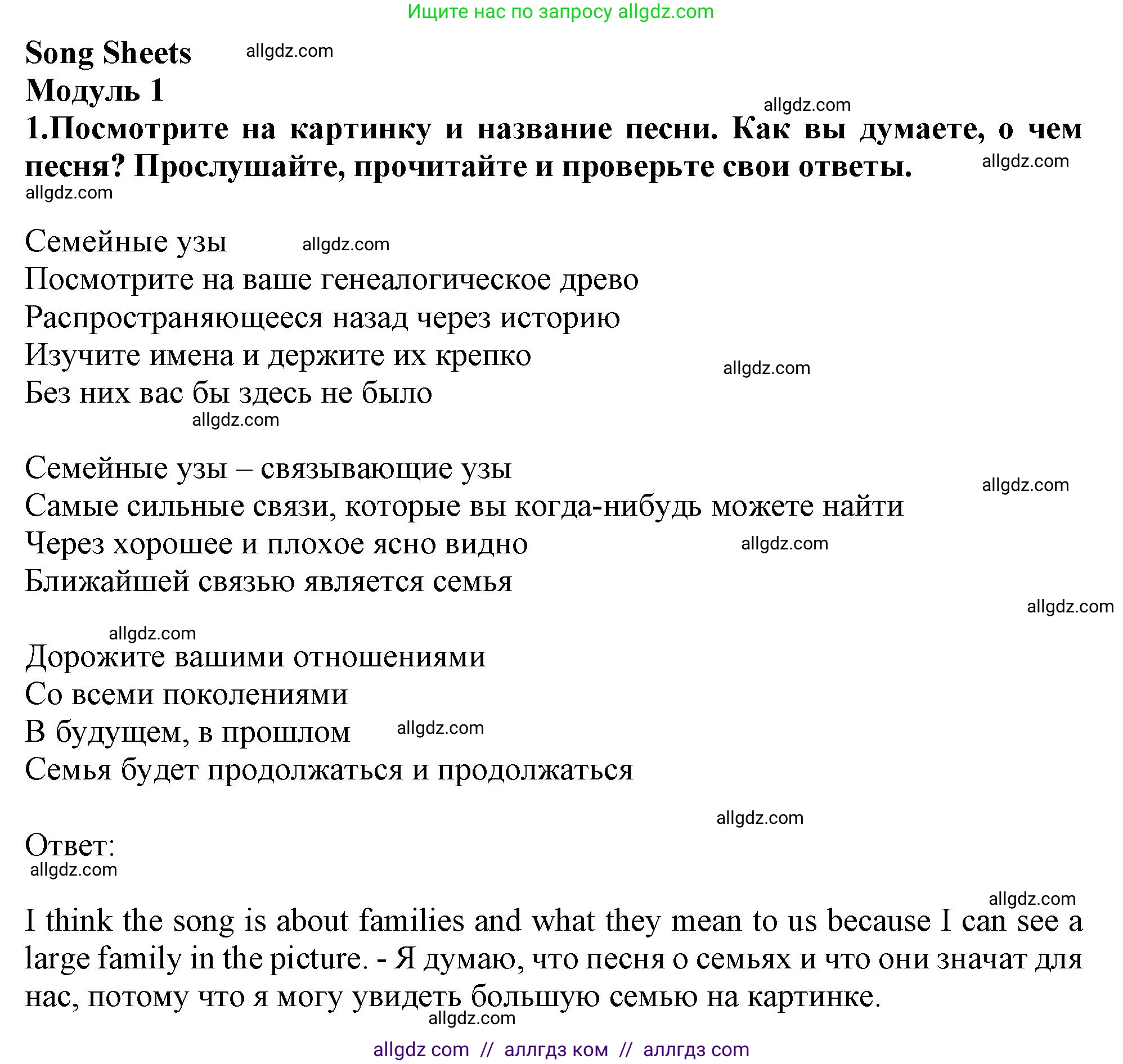 Ищите нас по запросу allgdz.com

Song Sheets allgdz.com
Модуль 1
allgdz.com
1.Посмотрите на картинку и название песни. Как вы думаете, о чем песня? Прослушайте, прочитайте и проверьте свои ответы. allgdz.com
allgdz.com

Семейные узы allgdz.com
Посмотрите на ваше генеалогическое древо
Распространяющееся назад через историю
Изучите имена и держите их крепко allgdz.com
Без них вас бы здесь не было
allgdz.com

Семейные узы – связывающие узы
allgdz.com
Самые сильные связи, которые вы когда-нибудь можете найти
Через хорошее и плохое ясно видно allgdz.com
Ближайшей связью является семья
allgdz.com

allgdz.com
Дорожите вашими отношениями
Со всеми поколениями
В будущем, в прошлом allgdz.com
Семья будет продолжаться и продолжаться

allgdz.com
Ответ:
allgdz.com

allgdz.com
I think the song is about families and what they mean to us because I can see a large family in the picture. - Я думаю, что песня о семьях и что они значат для нас, потому что я могу увидеть большую семью на картинке.
allgdz.com

allgdz com // аллгдз ком // аллгдз com